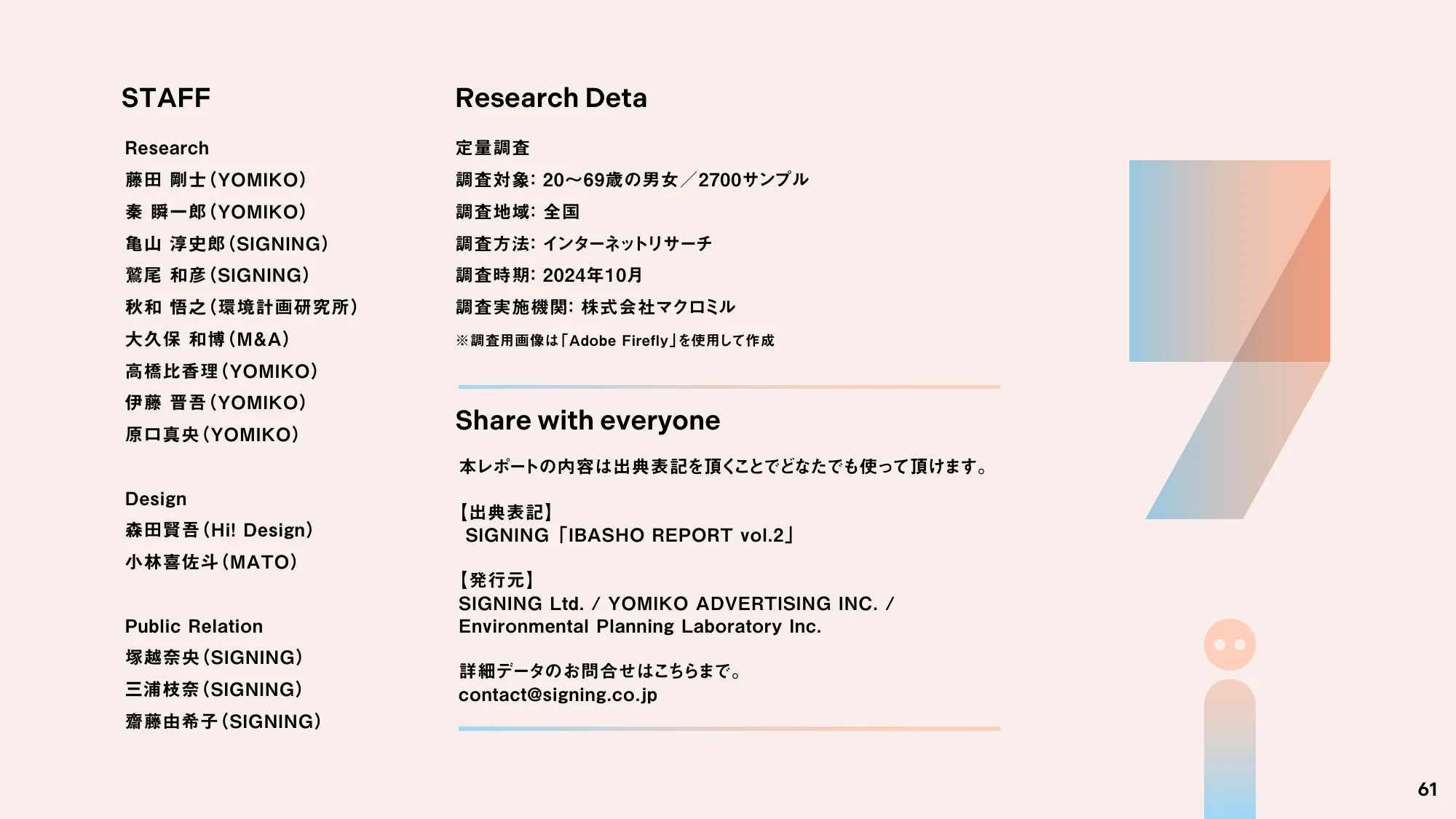 STAFF

Research
藤田 剛士(YOMIKO)
秦 瞬一郎(YOMIKO)
亀山 淳史郎(SIGNING)
鷲尾 和彦(SIGNING)
秋和 悟之(環境計画研究所)
大久保 和博(M&A)
高橋比香理(YOMIKO)
伊藤 晋吾(YOMIKO)
原口真央(YOMIKO)

Design
森田賢吾(Hi! Design)
小林喜佐斗(MATO)

Public Relation
塚越奈央(SIGNING)
三浦枝奈(SIGNING)
齋藤由希子(SIGNING)

Research Deta

定量調査
調査対象: 20〜69歳の男女／2700サンプル
調査地域: 全国
調査方法: インターネットリサーチ
調査時期: 2024年10月
調査実施機関: 株式会社マクロミル
※調査用画像は「Adobe Firefly」を使用して作成

Share with everyone

本レポートの内容は出典表記を頂くことでどなたでも使って頂けます。

【出典表記】
SIGNING「IBASHO REPORT vol.2」

【発行元】
SIGNING Ltd. / YOMIKO ADVERTISING INC. /
Environmental Planning Laboratory Inc.

詳細データのお問合せはこちらまで。
contact@signing.co.jp

61